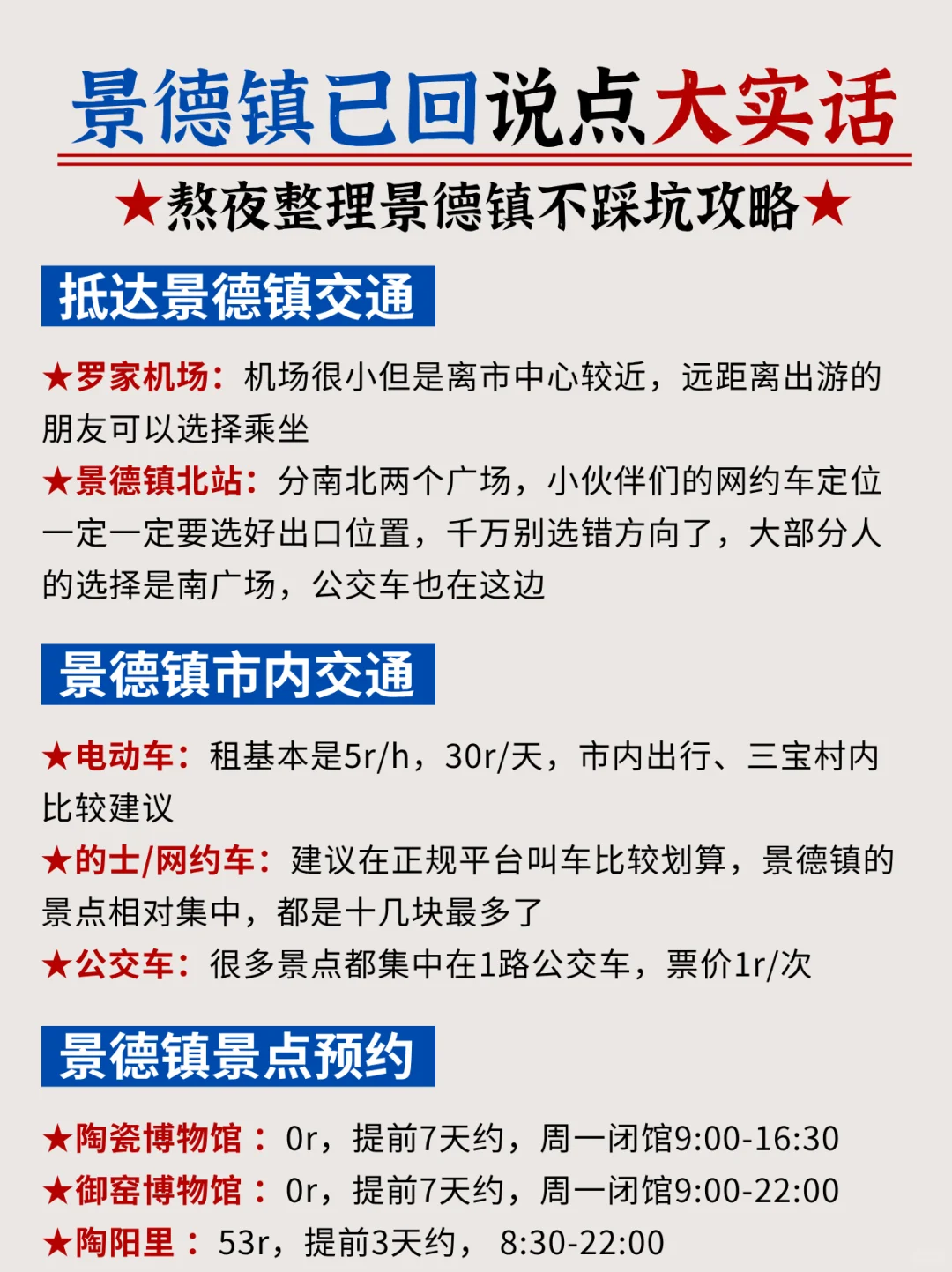 景德镇已回说点大实话

★熬夜整理景德镇不踩坑攻略★

抵达景德镇交通

★罗家机场：机场很小但是离市中心较近，远距离出游的朋友可以选择乘坐

★景德镇北站：分南北两个广场，小伙伴们的网约车定位一定一定要选好出口位置，千万别选错方向了，大部分人的选择是南广场，公交车也在这边

景德镇市内交通

★电动车：租基本是5r/h，30r/天，市内出行、三宝村内比较建议

★的士/网约车：建议在正规平台叫车比较划算，景德镇的景点相对集中，都是十几块最多了

★公交车：很多景点都集中在1路公交车，票价1r/次

景德镇景点预约

★陶瓷博物馆：0r，提前7天约，周一闭馆9:00-16:30

★御窑博物馆：0r，提前7天约，周一闭馆9:00-22:00

★陶阳里：53r，提前3天约， 8:30-22:00